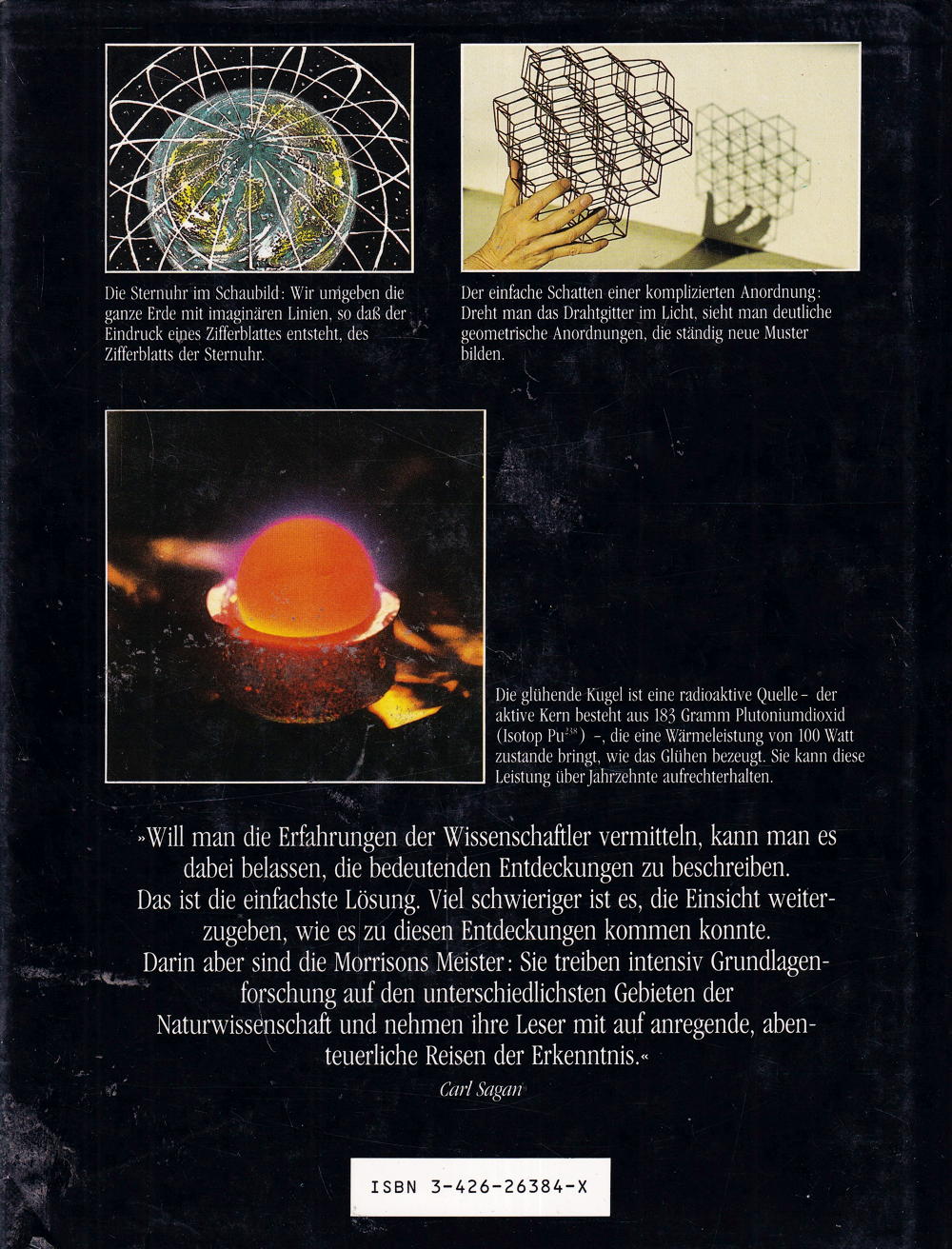 Die Sternuhr im Schaubild: Wir umgeben die ganze Erde mit imaginären Linien, so daß der Eindruck eines Zifferblattes entsteht, des Zifferblatts der Sternuhr.

Der einfache Schatten einer komplizierten Anordnung: Dreht man das Drahtgitter im Licht, sieht man deutliche geometrische Anordnungen, die ständig neue Muster bilden.

Die glühende Kugel ist eine radioaktive Quelle – der aktive Kern besteht aus 183 Gramm Plutoniumdioxid (Isotop $Pu^{238}$) –, die eine Wärmeleistung von 100 Watt zustande bringt, wie das Glühen bezeugt. Sie kann diese Leistung über Jahrzehnte aufrechterhalten.

»Will man die Erfahrungen der Wissenschaftler vermitteln, kann man es dabei belassen, die bedeutenden Entdeckungen zu beschreiben. Das ist die einfachste Lösung. Viel schwieriger ist es, die Einsicht weiterzugeben, wie es zu diesen Entdeckungen kommen konnte. Darin aber sind die Morrisons Meister: Sie treiben intensiv Grundlagenforschung auf den unterschiedlichsten Gebieten der Naturwissenschaft und nehmen ihre Leser mit auf anregende, abenteuerliche Reisen der Erkenntnis.«
Carl Sagan

ISBN 3-426-26384-X